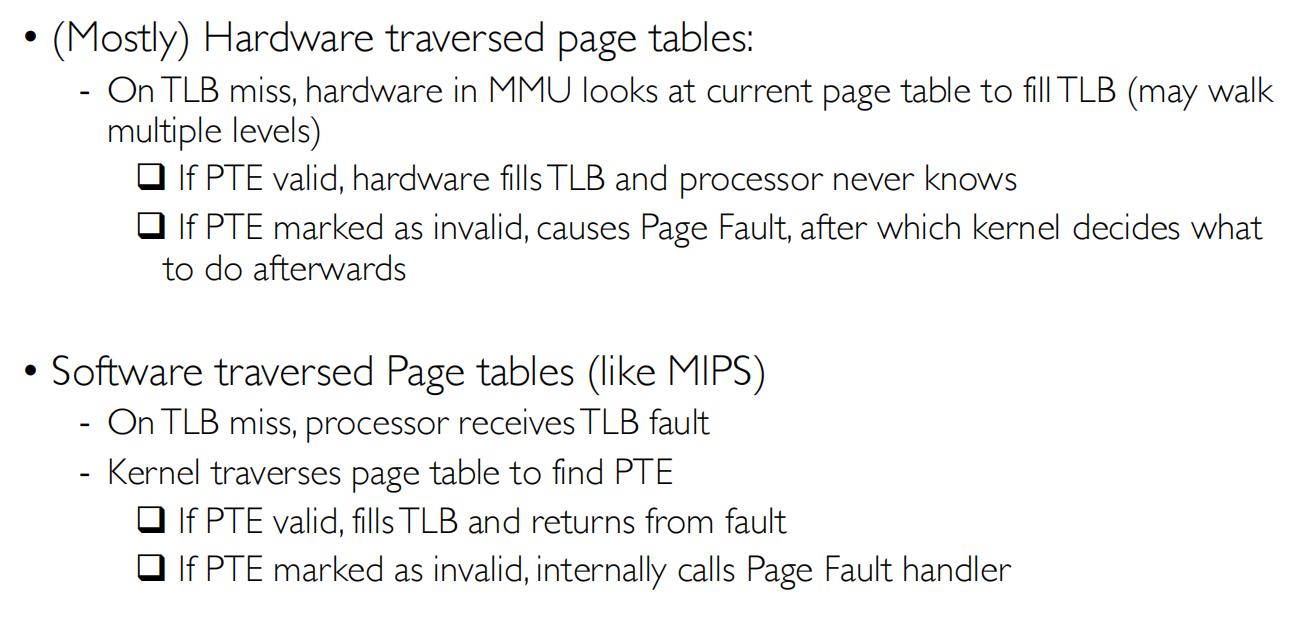 • (Mostly) Hardware traversed page tables:
- On TLB miss, hardware in MMU looks at current page table to fill TLB (may walk multiple levels)
❑ If PTE valid, hardware fills TLB and processor never knows
❑ If PTE marked as invalid, causes Page Fault, after which kernel decides what to do afterwards

• Software traversed Page tables (like MIPS)
- On TLB miss, processor receives TLB fault
- Kernel traverses page table to find PTE
❑ If PTE valid, fills TLB and returns from fault
❑ If PTE marked as invalid, internally calls Page Fault handler